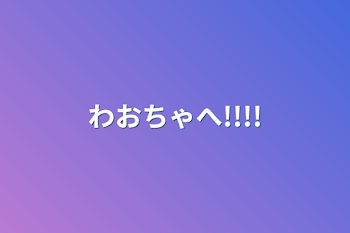 わおちゃへ!!!!